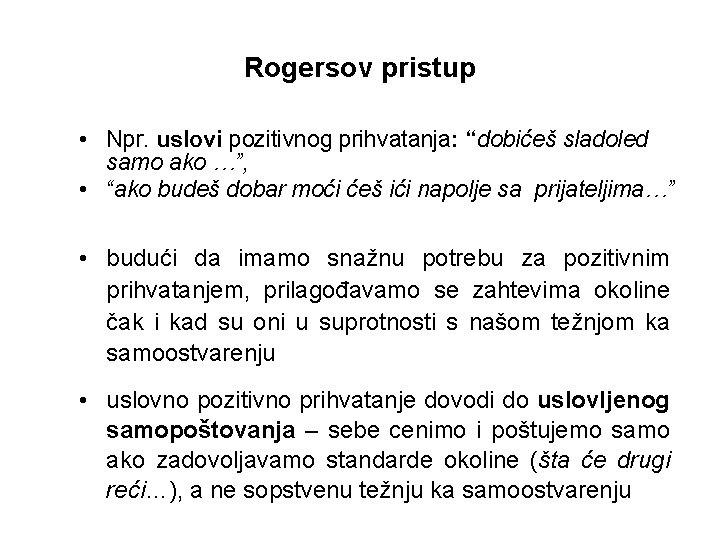 Rogersov pristup

• Npr. uslovi pozitivnog prihvatanja: “dobićeš sladoled samo ako …”,
• “ako budeš dobar moći ćeš ići napolje sa prijateljima…”

• budući da imamo snažnu potrebu za pozitivnim prihvatanjem, prilagođavamo se zahtevima okoline čak i kad su oni u suprotnosti s našom težnjom ka samoostvarenju

• uslovno pozitivno prihvatanje dovodi do uslovljenog samopoštovanja – sebe cenimo i poštujemo samo ako zadovoljavamo standarde okoline (šta će drugi reći...), a ne sopstvenu težnju ka samoostvarenju